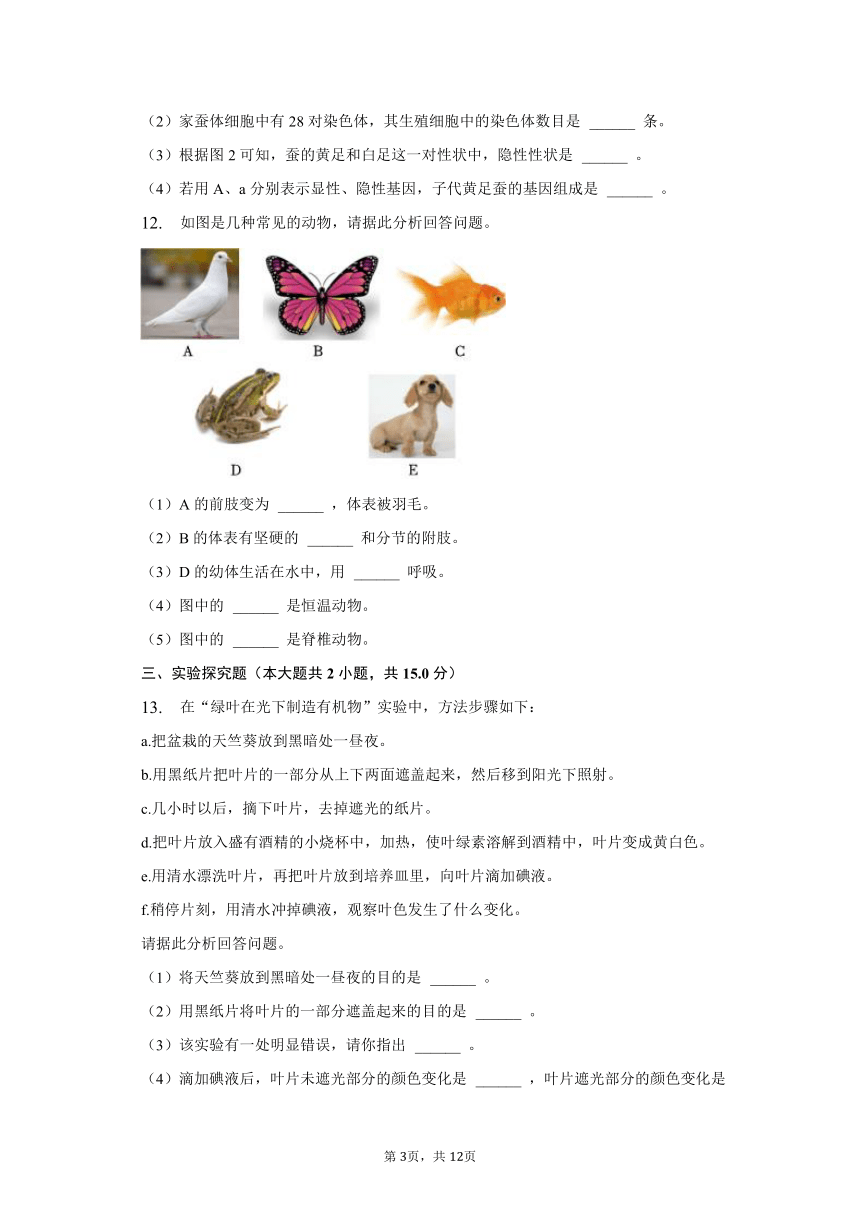 （2）家蚕体细胞中有 28 对染色体，其生殖细胞中的染色体数目是 ______ 条。

（3）根据图 2 可知，蚕的黄足和白足这一对性状中，隐性性状是 ______ 。

（4）若用 A、a 分别表示显性、隐性基因，子代黄足蚕的基因组成是 ______ 。

12. 如图是几种常见的动物，请据此分析回答问题。

A B C

D E

（1）A 的前肢变为 ______ ，体表被羽毛。

（2）B 的体表有坚硬的 ______ 和分节的附肢。

（3）D 的幼体生活在水中，用 ______ 呼吸。

（4）图中的 ______ 是恒温动物。

（5）图中的 ______ 是脊椎动物。

三、实验探究题（本大题共 2 小题，共 15.0 分）

13. 在“绿叶在光下制造有机物”实验中，方法步骤如下：

a.把盆栽的天竺葵放到黑暗处一昼夜。

b.用黑纸片把叶片的一部分从上下两面遮盖起来，然后移到阳光下照射。

c.几小时以后，摘下叶片，去掉遮光的纸片。

d.把叶片放入盛有酒精的小烧杯中，加热，使叶绿素溶解到酒精中，叶片变成黄白色。

e.用清水漂洗叶片，再把叶片放到培养皿里，向叶片滴加碘液。

f.稍停片刻，用清水冲掉碘液，观察叶色发生了什么变化。

请据此分析回答问题。

（1）将天竺葵放到黑暗处一昼夜的目的是 ______ 。

（2）用黑纸片将叶片的一部分遮盖起来的目的是 ______ 。

（3）该实验有一处明显错误，请你指出 ______ 。

（4）滴加碘液后，叶片未遮光部分的颜色变化是 ______ ，叶片遮光部分的颜色变化是

第 3页，共 12页